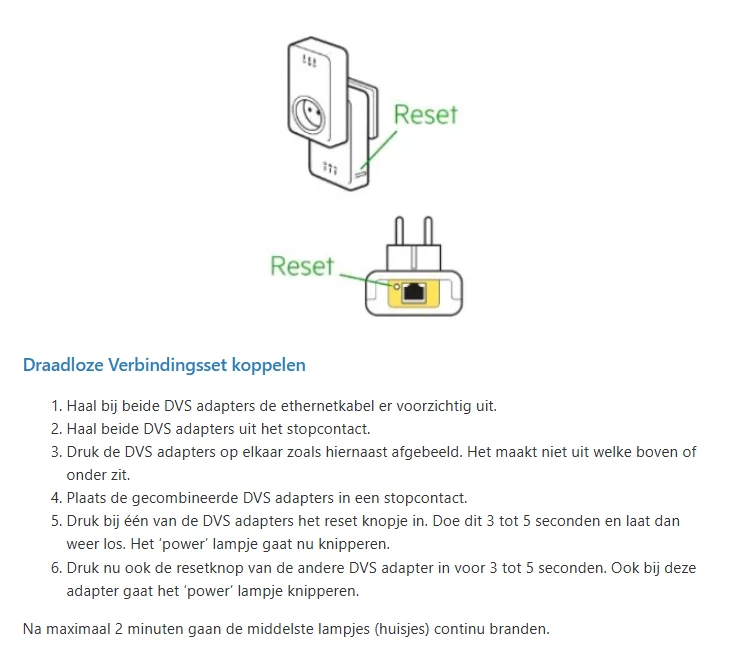 Reset

Reset

Draadloze Verbindingsset koppelen

1. Haal bij beide DVS adapters de ethernetkabel er voorzichtig uit.
2. Haal beide DVS adapters uit het stopcontact.
3. Druk de DVS adapters op elkaar zoals hiernaast afgebeeld. Het maakt niet uit welke boven of onder zit.
4. Plaats de gecombineerde DVS adapters in een stopcontact.
5. Druk bij één van de DVS adapters het reset knopje in. Doe dit 3 tot 5 seconden en laat dan weer los. Het 'power' lampje gaat nu knipperen.
6. Druk nu ook de resetknop van de andere DVS adapter in voor 3 tot 5 seconden. Ook bij deze adapter gaat het 'power' lampje knipperen.

Na maximaal 2 minuten gaan de middelste lampjes (huisjes) continu branden.